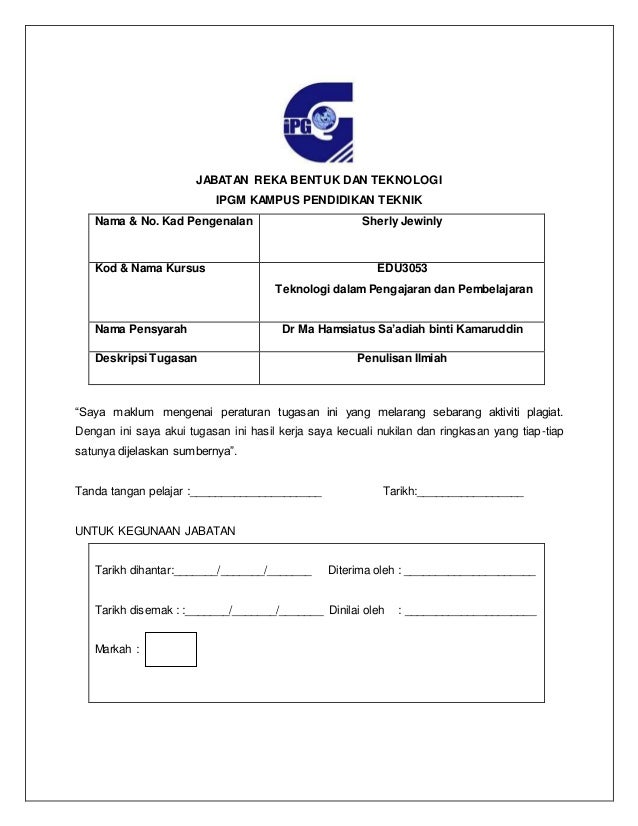 iPG

JABATAN REKA BENTUK DAN TEKNOLOGI
IPGM KAMPUS PENDIDIKAN TEKNIK

| Nama & No. Kad Pengenalan | Sherly Jewinly |
|---|---|
| Kod & Nama Kursus | EDU3053 Teknologi dalam Pengajaran dan Pembelajaran |
| Nama Pensyarah | Dr Ma Hamsiatus Sa'adiah binti Kamaruddin |
| Deskripsi Tugasan | Penulisan Ilmiah |

"Saya maklum mengenai peraturan tugasan ini yang melarang sebarang aktiviti plagiat. Dengan ini saya akui tugasan ini hasil kerja saya kecuali nukilan dan ringkasan yang tiap-tiap satunya dijelaskan sumbernya".

Tanda tangan pelajar :____________________ Tarikh:________________

UNTUK KEGUNAAN JABATAN

Tarikh dihantar:_______/_______/_______ Diterima oleh : ____________________

Tarikh disemak : :_______/_______/_______ Dinilai oleh : ____________________

Markah :